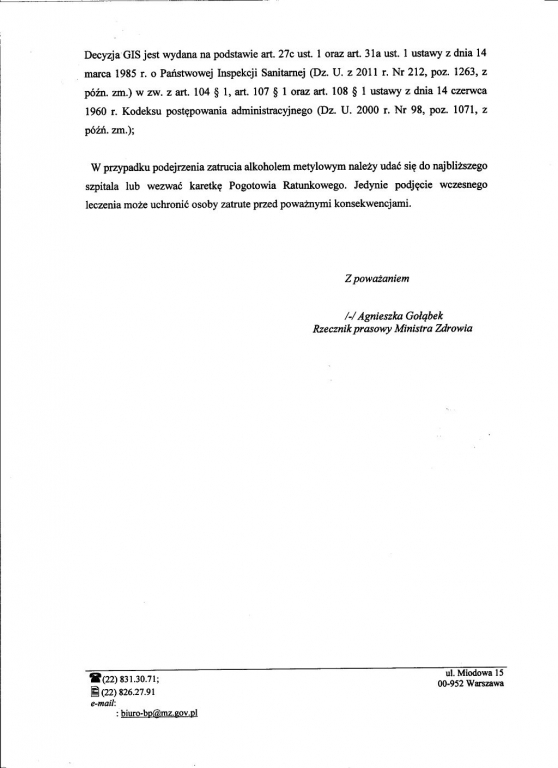 Decyzja GIS jest wydana na podstawie art. 27c ust. 1 oraz art. 31a ust. 1 ustawy z dnia 14 marca 1985 r. o Państwowej Inspekcji Sanitarnej (Dz. U. z 2011 r. Nr 212, poz. 1263, z późn. zm.) w zw. z art. 104 § 1, art. 107 § 1 oraz art. 108 § 1 ustawy z dnia 14 czerwca 1960 r. Kodeksu postępowania administracyjnego (Dz. U. 2000 r. Nr 98, poz. 1071, z późń. zm.);

W przypadku podejrzenia zatrucia alkoholem metylowym należy udać się do najbliższego szpitala lub wezwać karetkę Pogotowia Ratunkowego. Jedynie podjęcie wczesnego leczenia może uchronić osoby zatrute przed poważnymi konsekwencjami.

Z poważaniem

/-/ Agnieszka Gołąbek
Rzecznik prasowy Ministra Zdrowia

(22) 831.30.71;
(22) 826.27.91
e-mail:
: biuro-bp@mz.gov.pl

ul. Miodowa 15
00-952 Warszawa